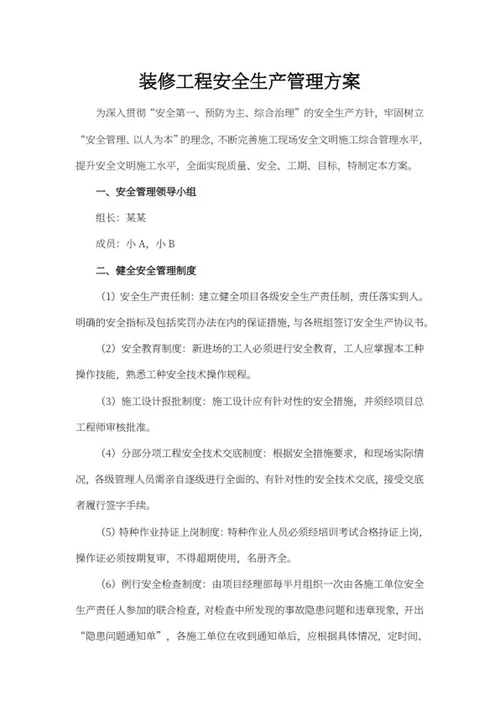 装修工程安全生产管理方案

为深入贯彻“安全第一、预防为主、综合治理”的安全生产方针，牢固树立“安全管理、以人为本”的理念，不断完善施工现场安全文明施工综合管理水平，提升安全文明施工水平，全面实现质量、安全、工期、目标，特制定本方案。

一、安全管理领导小组

组长：某某

成员：小 A，小 B

二、健全安全管理制度

（1）安全生产责任制：建立健全项目各级安全生产责任制，责任落实到人。明确的安全指标及包括奖罚办法在内的保证措施，与各班组签订安全生产协议书。

（2）安全教育制度：新进场的工人必须进行安全教育，工人应掌握本工种操作技能，熟悉工种安全技术操作规程。

（3）施工设计报批制度：施工设计应有针对性的安全措施，并须经项目总工程师审核批准。

（4）分部分项工程安全技术交底制度：根据安全措施要求，和现场实际情况，各级管理人员需亲自逐级进行全面的、有针对性的安全技术交底，接受交底者履行签字手续。

（5）特种作业持证上岗制度：特种作业人员必须经培训考试合格持证上岗，操作证必须按期复审，不得超期使用，名册齐全。

（6）例行安全检查制度：由项目经理部每半月组织一次由各施工单位安全生产责任人参加的联合检查，对检查中所发现的事故隐患问题和违章现象，开出“隐患问题通知单”，各施工单位在收到通知单后，应根据具体情况，定时间、